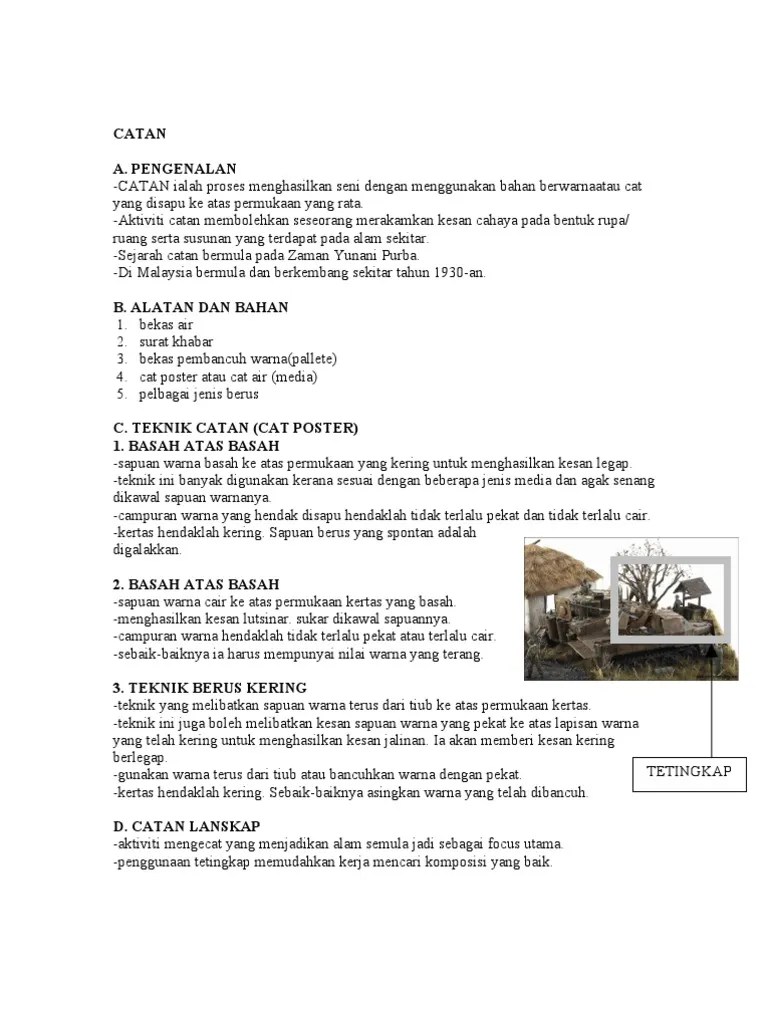 CATAN

A. PENGENALAN
-CATAN ialah proses menghasilkan seni dengan menggunakan bahan berwarnaatau cat yang disapu ke atas permukaan yang rata.
-Aktiviti catan membolehkan seseorang merakamkan kesan cahaya pada bentuk rupa/ ruang serta susunan yang terdapat pada alam sekitar.
-Sejarah catan bermula pada Zaman Yunani Purba.
-Di Malaysia bermula dan berkembang sekitar tahun 1930-an.

B. ALATAN DAN BAHAN
1. bekas air
2. surat khabar
3. bekas pembancuh warna(pallete)
4. cat poster atau cat air (media)
5. pelbagai jenis berus

C. TEKNIK CATAN (CAT POSTER)
1. BASAH ATAS BASAH
-sapuan warna basah ke atas permukaan yang kering untuk menghasilkan kesan legap.
-teknik ini banyak digunakan kerana sesuai dengan beberapa jenis media dan agak senang dikawal sapuan warnanya.
-campuran warna yang hendak disapu hendaklah tidak terlalu pekat dan tidak terlalu cair.
-kertas hendaklah kering. Sapuan berus yang spontan adalah digalakkan.

2. BASAH ATAS BASAH
-sapuan warna cair ke atas permukaan kertas yang basah.
-menghasilkan kesan lutsinar. sukar dikawal sapuannya.
-campuran warna hendaklah tidak terlalu pekat atau terlalu cair.
-sebaik-baiknya ia harus mempunyai nilai warna yang terang.

3. TEKNIK BERUS KERING
-teknik yang melibatkan sapuan warna terus dari tiub ke atas permukaan kertas.
-teknik ini juga boleh melibatkan kesan sapuan warna yang pekat ke atas lapisan warna yang telah kering untuk menghasilkan kesan jalinan. Ia akan memberi kesan kering berlegap.
-gunakan warna terus dari tiub atau bancuhkan warna dengan pekat.
-kertas hendaklah kering. Sebaik-baiknya asingkan warna yang telah dibancuh.

TETINGKAP

D. CATAN LANSKAP
-aktiviti mengecat yang menjadikan alam semula jadi sebagai focus utama.
-penggunaan tetingkap memudahkan kerja mencari komposisi yang baik.